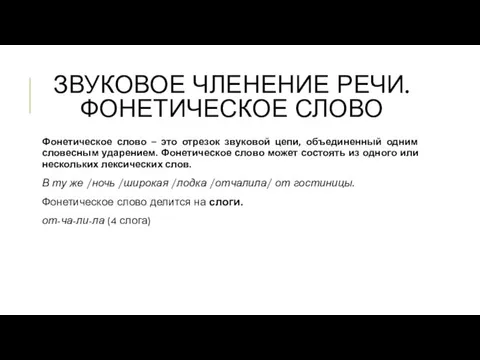 ЗВУКОВОЕ ЧЛЕНЕНИЕ РЕЧИ. ФОНЕТИЧЕСКОЕ СЛОВО

Фонетическое слово – это отрезок звуковой цепи, объединенный одним словесным ударением. Фонетическое слово может состоять из одного или нескольких лексических слов.

В ту же /ночь /широкая /лодка /отчалила/ от гостиницы.

Фонетическое слово делится на слоги.

от-ча-ли-ла (4 слога)